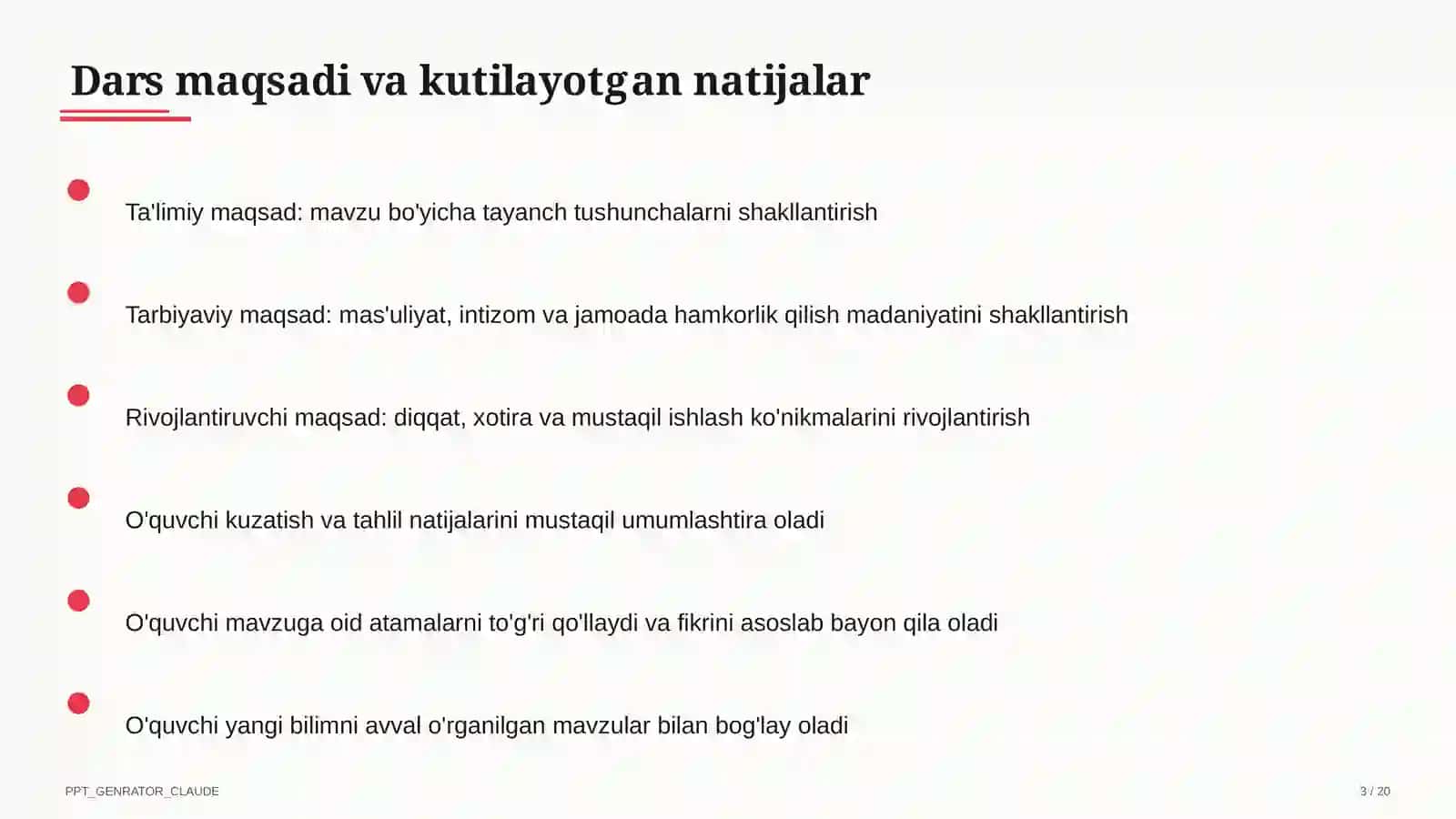 Dars maqsadi va kutilayotgan natijalar

Ta'limiy maqsad: mavzu bo'yicha tayanch tushunchalarni shakllantirish

Tarbiyaviy maqsad: mas'uliyat, intizom va jamoada hamkorlik qilish madaniyatini shakllantirish

Rivojlantiruvchi maqsad: diqqat, xotira va mustaqil ishlash ko'nikmalarini rivojlantirish

O'quvchi kuzatish va tahlil natijalarini mustaqil umumlashtira oladi

O'quvchi mavzuga oid atamalarni to'g'ri qo'llaydi va fikrini asoslab bayon qila oladi

O'quvchi yangi bilimni avval o'rganilgan mavzular bilan bog'lay oladi

PPT_GENRATOR_CLAUDE

3 / 20